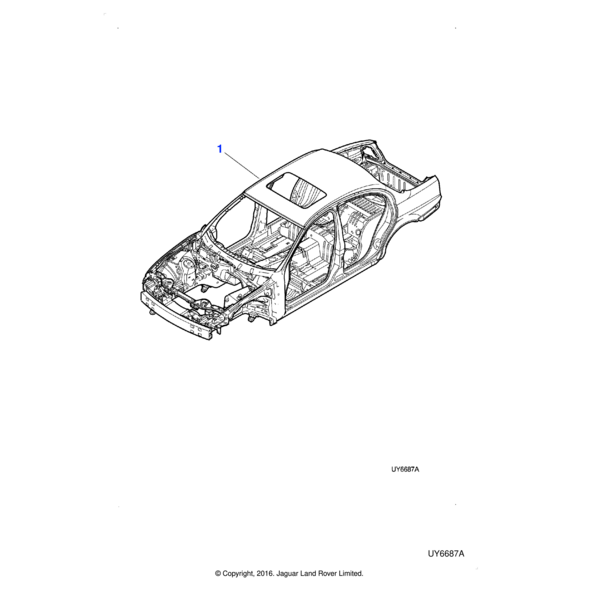 1

UY6687A

UY6687A

© Copyright, 2016. Jaguar Land Rover Limited.